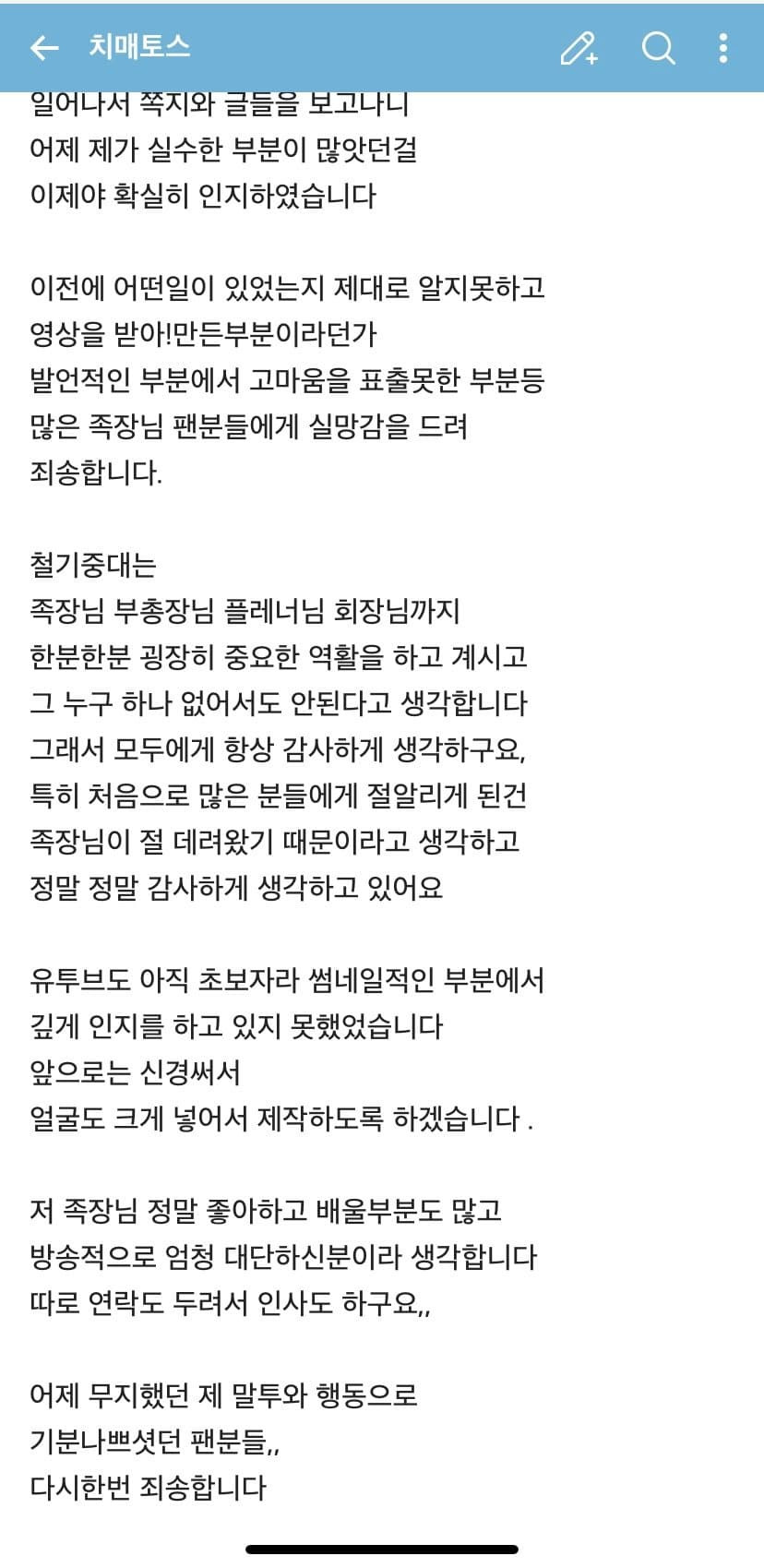 치매토스

일어나서 쪽지와 글들을 보고나니
어제 제가 실수한 부분이 많앗던걸
이제야 확실히 인지하였습니다

이전에 어떤일이 있었는지 제대로 알지못하고
영상을 받아!만든부분이라던가
발언적인 부분에서 고마움을 표출못한 부분등
많은 족장님 팬분들에게 실망감을 드려
죄송합니다.

철기중대는
족장님 부총장님 플레너님 회장님까지
한분한분 굉장히 중요한 역활을 하고 계시고
그 누구 하나 없어서도 안된다고 생각합니다
그래서 모두에게 항상 감사하게 생각하구요,
특히 처음으로 많은 분들에게 절알리게 된건
족장님이 절 데려왔기 때문이라고 생각하고
정말 정말 감사하게 생각하고 있어요

유투브도 아직 초보자라 썸네일적인 부분에서
깊게 인지를 하고 있지 못했었습니다
앞으로는 신경써서
얼굴도 크게 넣어서 제작하도록 하겠습니다 .

저 족장님 정말 좋아하고 배울부분도 많고
방송적으로 엄청 대단하신분이라 생각합니다
따로 연락도 두려서 인사도 하구요,,

어제 무지했던 제 말투와 행동으로
기분나쁘셧던 팬분들,,
다시한번 죄송합니다